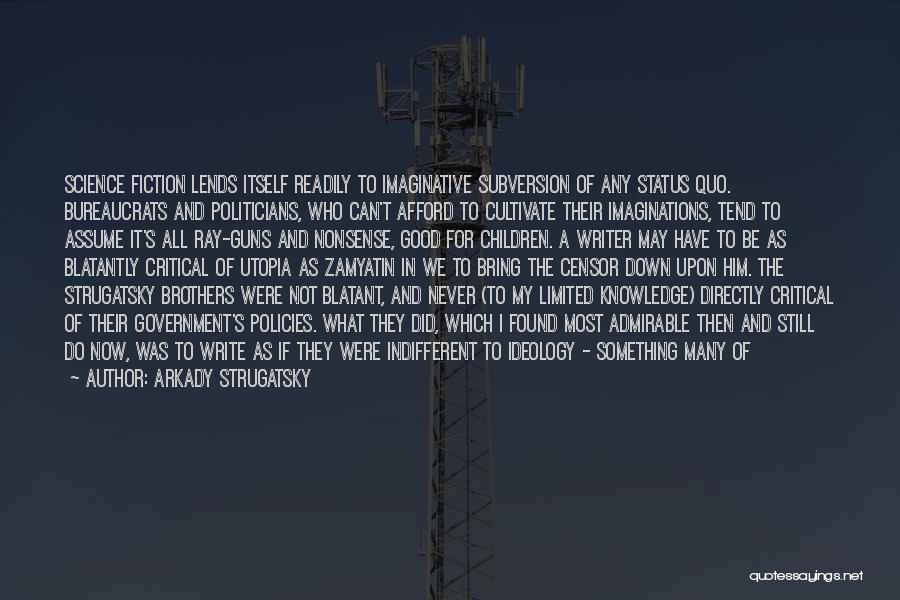 SCIENCE FICTION LENDS ITSELF READILY TO IMAGINATIVE SUBVERSION OF ANY STATUS QUO. BUREAUCRATS AND POLITICIANS, WHO CAN'T AFFORD TO CULTIVATE THEIR IMAGINATIONS, TEND TO ASSUME IT'S ALL RAY-GUNS AND NONSENSE, GOOD FOR CHILDREN. A WRITER MAY HAVE TO BE AS BLATANTLY CRITICAL OF UTOPIA AS ZAMYATIN IN WE TO BRING THE CENSOR DOWN UPON HIM. THE STRUGATSKY BROTHERS WERE NOT BLATANT, AND NEVER (TO MY LIMITED KNOWLEDGE) DIRECTLY CRITICAL OF THEIR GOVERNMENT'S POLICIES. WHAT THEY DID, WHICH I FOUND MOST ADMIRABLE THEN AND STILL DO NOW, WAS TO WRITE AS IF THEY WERE INDIFFERENT TO IDEOLOGY - SOMETHING MANY OF

— AUTHOR: ARKADY STRUGATSKY

quotessayings.net